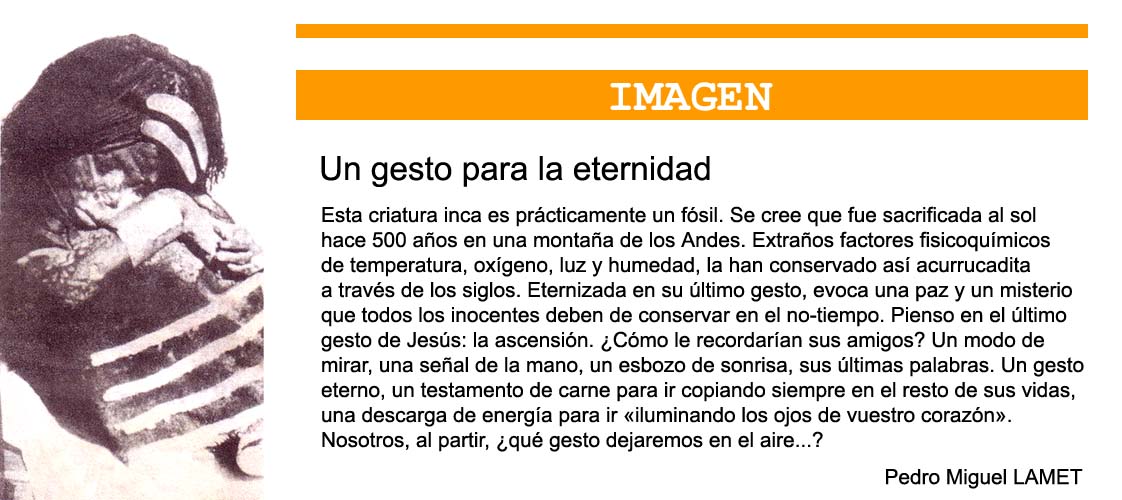 IMAGEN

Un gesto para la eternidad

Esta criatura inca es prácticamente un fósil. Se cree que fue sacrificada al sol hace 500 años en una montaña de los Andes. Extraños factores fisicoquímicos de temperatura, oxígeno, luz y humedad, la han conservado así acurrucadita a través de los siglos. Eternizada en su último gesto, evoca una paz y un misterio que todos los inocentes deben de conservar en el no-tiempo. Pienso en el último gesto de Jesús: la ascensión. ¿Cómo le recordarían sus amigos? Un modo de mirar, una señal de la mano, un esbozo de sonrisa, sus últimas palabras. Un gesto eterno, un testamento de carne para ir copiando siempre en el resto de sus vidas, una descarga de energía para ir «iluminando los ojos de vuestro corazón». Nosotros, al partir, ¿qué gesto dejaremos en el aire...?

Pedro Miguel LAMET